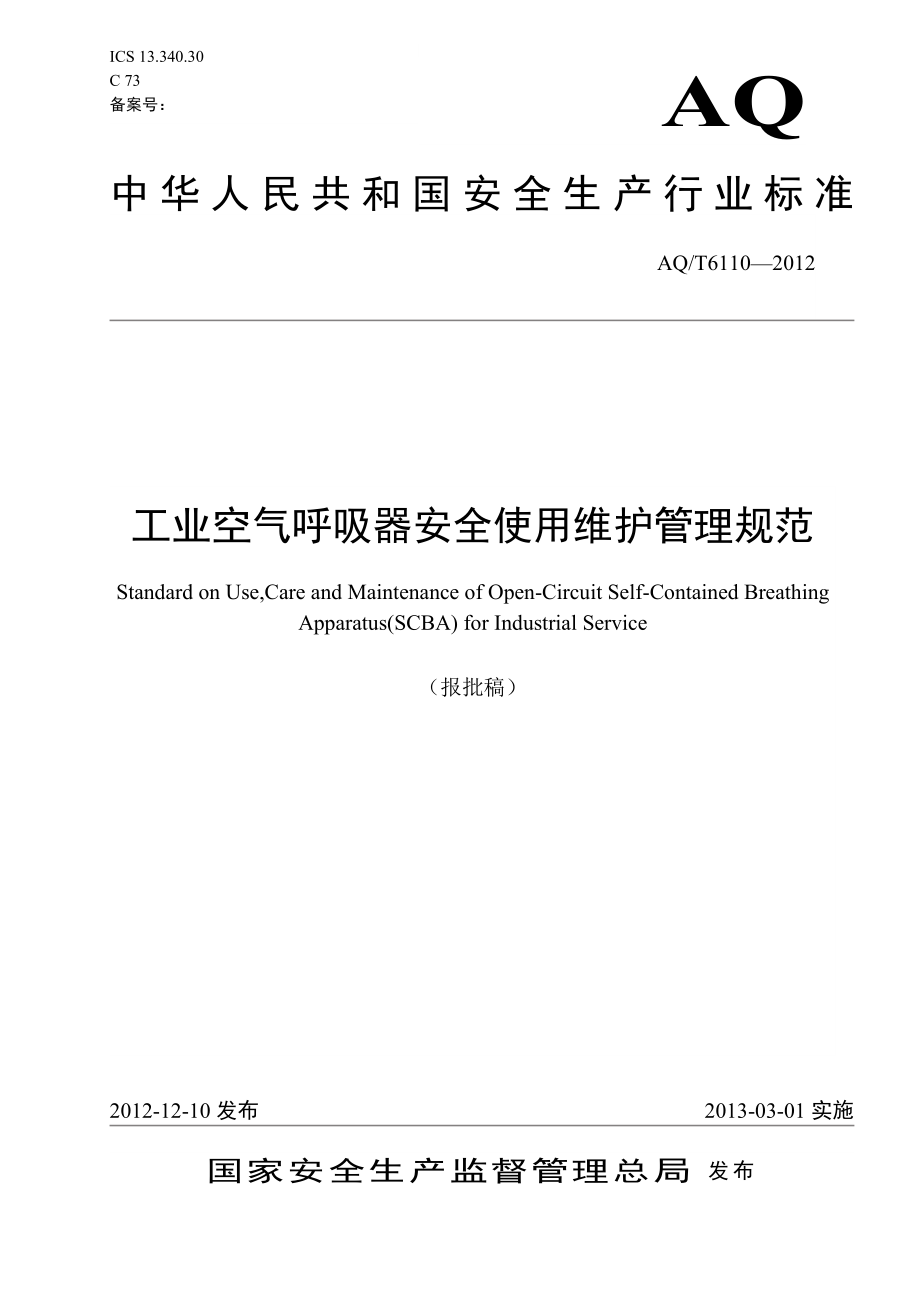 ICS 13.340.30
C 73
备案号：

AQ

中华人民共和国安全生产行业标准

AQ/T6110—2012

工业空气呼吸器安全使用维护管理规范

Standard on Use,Care and Maintenance of Open-Circuit Self-Contained Breathing Apparatus(SCBA) for Industrial Service

（报批稿）

2012-12-10 发布

2013-03-01 实施

国家安全生产监督管理总局 发布